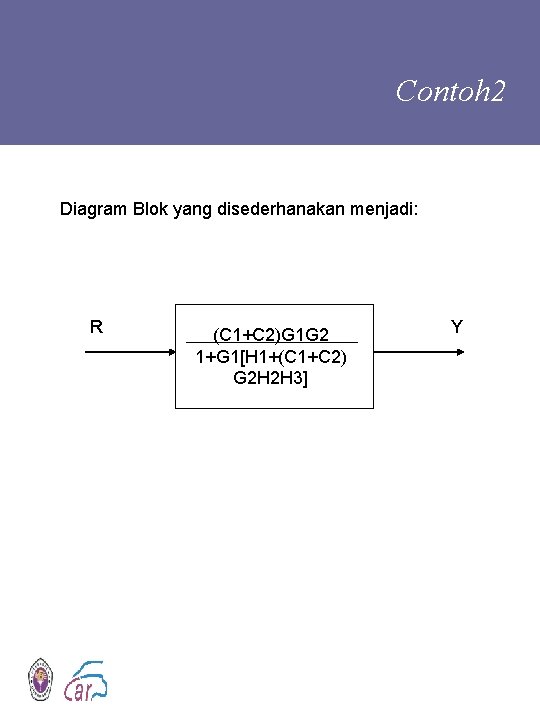 Contoh2

Diagram Blok yang disederhanakan menjadi:

R

$\frac{(C1+C2)G1G2}{1+G1[H1+(C1+C2)G2H2H3]}$

Y

car